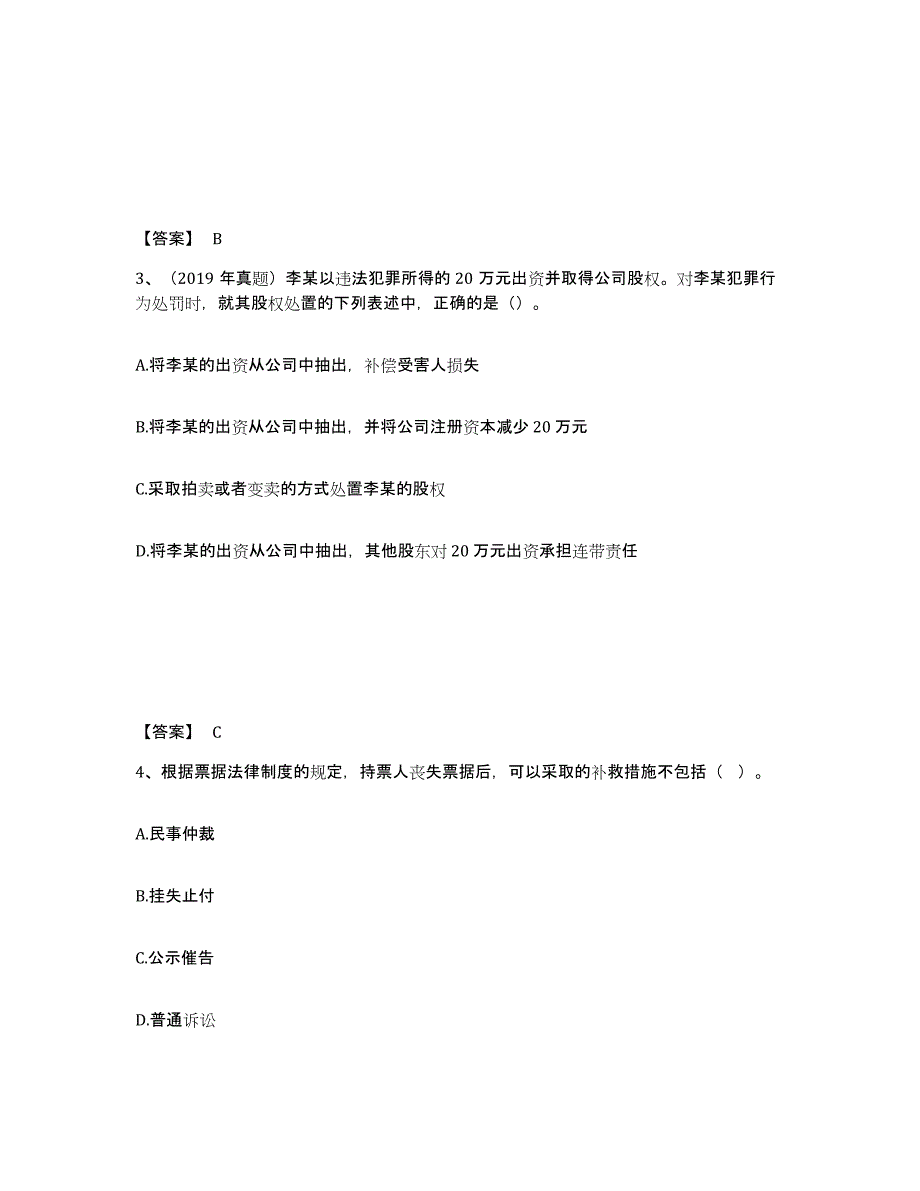 【答案】 B

3、（2019 年真题）李某以违法犯罪所得的 20 万元出资并取得公司股权。对李某犯罪行为处罚时，就其股权处置的下列表述中，正确的是（）。

A.将李某的出资从公司中抽出，补偿受害人损失

B.将李某的出资从公司中抽出，并将公司注册资本减少 20 万元

C.采取拍卖或者变卖的方式处置李某的股权

D.将李某的出资从公司中抽出，其他股东对 20 万元出资承担连带责任

【答案】 C

4、根据票据法律制度的规定，持票人丧失票据后，可以采取的补救措施不包括（ ）。

A.民事仲裁

B.挂失止付

C.公示催告

D.普通诉讼